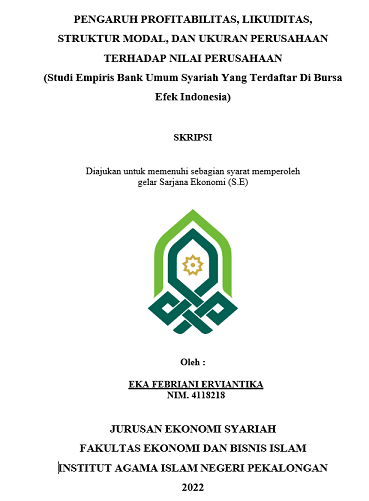 PENGARUH PROFITABILITAS, LIKUIDITAS, STRUKTUR MODAL, DAN UKURAN PERUSAHAAN TERHADAP NILAI PERUSAHAAN
(Studi Empiris Bank Umum Syariah Yang Terdaftar Di Bursa Efek Indonesia)

SKRIPSI

Diajukan untuk memenuhi sebagian syarat memperoleh gelar Sarjana Ekonomi (S.E)

Oleh :

EKA FEBRIANI ERVIANTIKA
NIM. 4118218

JURUSAN EKONOMI SYARIAH
FAKULTAS EKONOMI DAN BISNIS ISLAM
INSTITUT AGAMA ISLAM NEGERI PEKALONGAN
2022